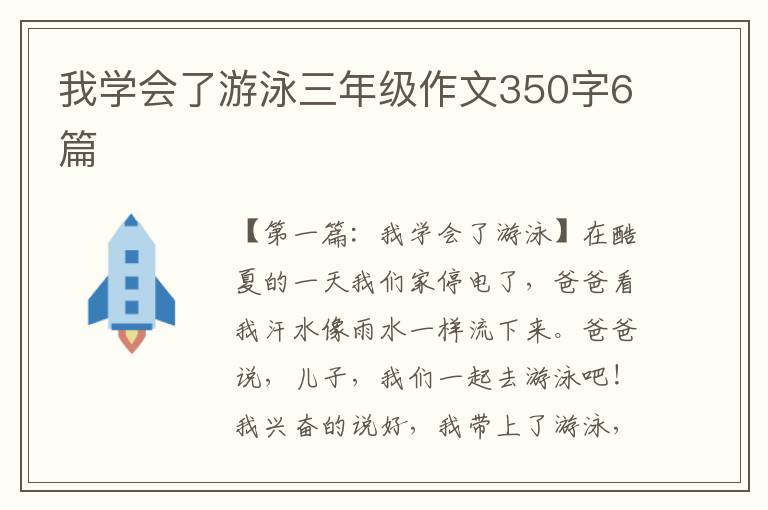 我学会了游泳三年级作文350字6篇

【第一篇：我学会了游泳】在酷夏的一天我们家停电了，爸爸看我汗水像雨水一样流下来。爸爸说，儿子，我们一起去游泳吧！我兴奋的说好，我带上了游泳，